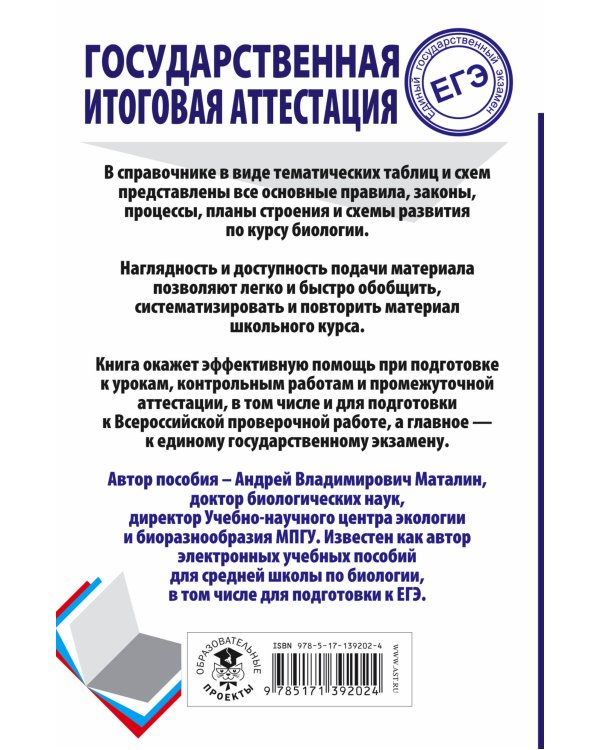 ГОСУДАРСТВЕННАЯ ИТОГОВАЯ АТТЕСТАЦИЯ

Единый государственный экзамен
ЕГЭ

В справочнике в виде тематических таблиц и схем представлены все основные правила, законы, процессы, планы строения и схемы развития по курсу биологии.

Наглядность и доступность подачи материала позволяют легко и быстро обобщить, систематизировать и повторить материал школьного курса.

Книга окажет эффективную помощь при подготовке к урокам, контрольным работам и промежуточной аттестации, в том числе и для подготовки к Всероссийской проверочной работе, а главное — к единому государственному экзамену.

Автор пособия – Андрей Владимирович Маталин, доктор биологических наук, директор Учебно-научного центра экологии и биоразнообразия МПГУ. Известен как автор электронных учебных пособий для средней школы по биологии, в том числе для подготовки к ЕГЭ.

ОБРАЗОВАТЕЛЬНЫЕ ПРОЕКТЫ

ISBN 978-5-17-139202-4

9 785171 392024

WWW.AST.RU